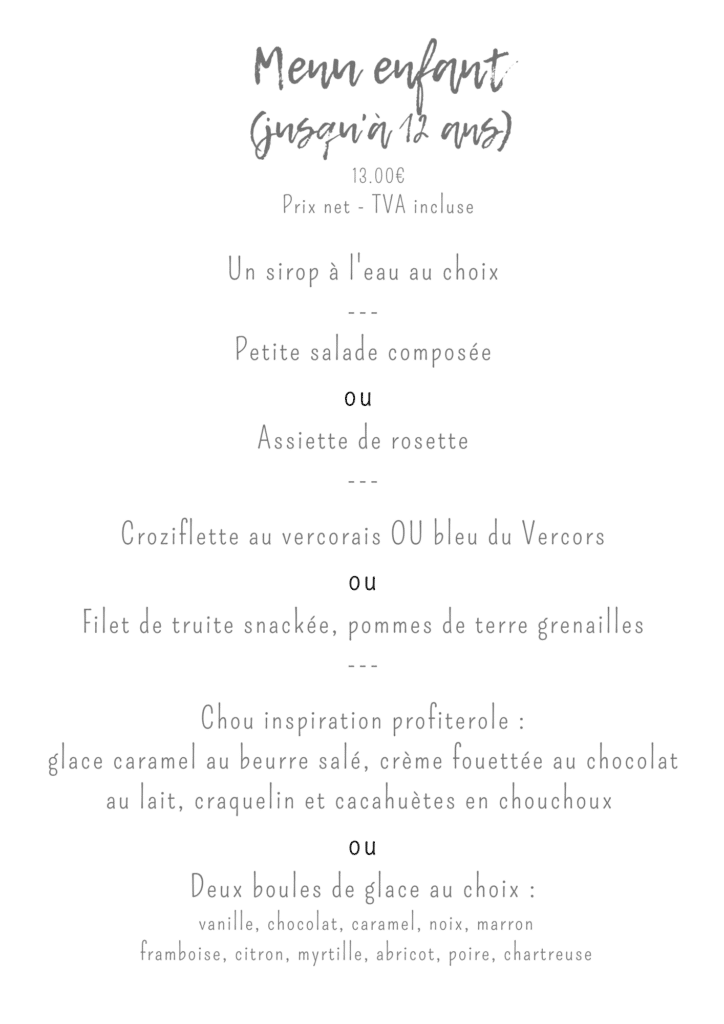 Menu enfant
(jusqu'à 12 ans)
13.00€
Prix net - TVA incluse

Un sirop à l'eau au choix
---
Petite salade composée
ou
Assiette de rosette
---
Croziflette au vercorais OU bleu du Vercors
ou
Filet de truite snackée, pommes de terre grenailles
---
Chou inspiration profiterole :
glace caramel au beurre salé, crème fouettée au chocolat au lait, craquelin et cacahuètes en chouchoux
ou
Deux boules de glace au choix :
vanille, chocolat, caramel, noix, marron
framboise, citron, myrtille, abricot, poire, chartreuse